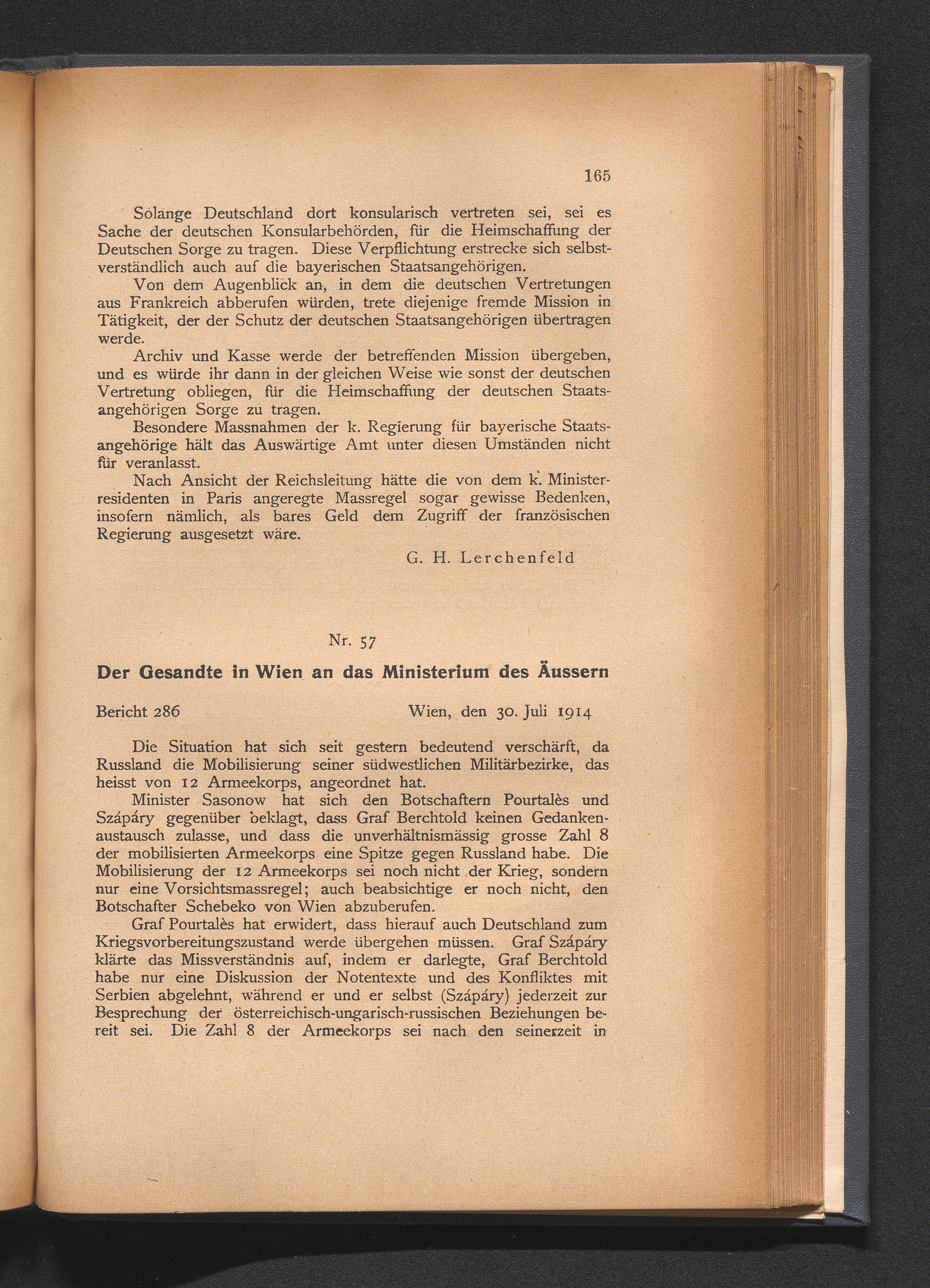 165

Solange Deutschland dort konsularisch vertreten sei, sei es Sache der deutschen Konsularbehörden, für die Heimschaffung der Deutschen Sorge zu tragen. Diese Verpflichtung erstrecke sich selbstverständlich auch auf die bayerischen Staatsangehörigen.

Von dem Augenblick an, in dem die deutschen Vertretungen aus Frankreich abberufen würden, trete diejenige fremde Mission in Tätigkeit, der der Schutz der deutschen Staatsangehörigen übertragen werde.

Archiv und Kasse werde der betreffenden Mission übergeben, und es würde ihr dann in der gleichen Weise wie sonst der deutschen Vertretung obliegen, für die Heimschaffung der deutschen Staatsangehörigen Sorge zu tragen.

Besondere Massnahmen der k. Regierung für bayerische Staatsangehörige hält das Auswärtige Amt unter diesen Umständen nicht für veranlasst.

Nach Ansicht der Reichsleitung hätte die von dem k. Ministerresidenten in Paris angeregte Massregel sogar gewisse Bedenken, insofern nämlich, als bares Geld dem Zugriff der französischen Regierung ausgesetzt wäre.

G. H. Lerchenfeld

Nr. 57

Der Gesandte in Wien an das Ministerium des Äussern

Bericht 286 Wien, den 30. Juli 1914

Die Situation hat sich seit gestern bedeutend verschärft, da Russland die Mobilisierung seiner südwestlichen Militärbezirke, das heisst von 12 Armeekorps, angeordnet hat.

Minister Sasonow hat sich den Botschaftern Pourtalès und Szápáry gegenüber beklagt, dass Graf Berchtold keinen Gedankenaustausch zulasse, und dass die unverhältnismässig grosse Zahl 8 der mobilisierten Armeekorps eine Spitze gegen Russland habe. Die Mobilisierung der 12 Armeekorps sei noch nicht der Krieg, sondern nur eine Vorsichtsmassregel; auch beabsichtige er noch nicht, den Botschafter Schebeko von Wien abzuberufen.

Graf Pourtalès hat erwidert, dass hierauf auch Deutschland zum Kriegsvorbereitungszustand werde übergehen müssen. Graf Szápáry klärte das Missverständnis auf, indem er darlegte, Graf Berchtold habe nur eine Diskussion der Notentexte und des Konfliktes mit Serbien abgelehnt, während er und er selbst (Szápáry) jederzeit zur Besprechung der österreichisch-ungarisch-russischen Beziehungen bereit sei. Die Zahl 8 der Armeekorps sei nach den seinerzeit in